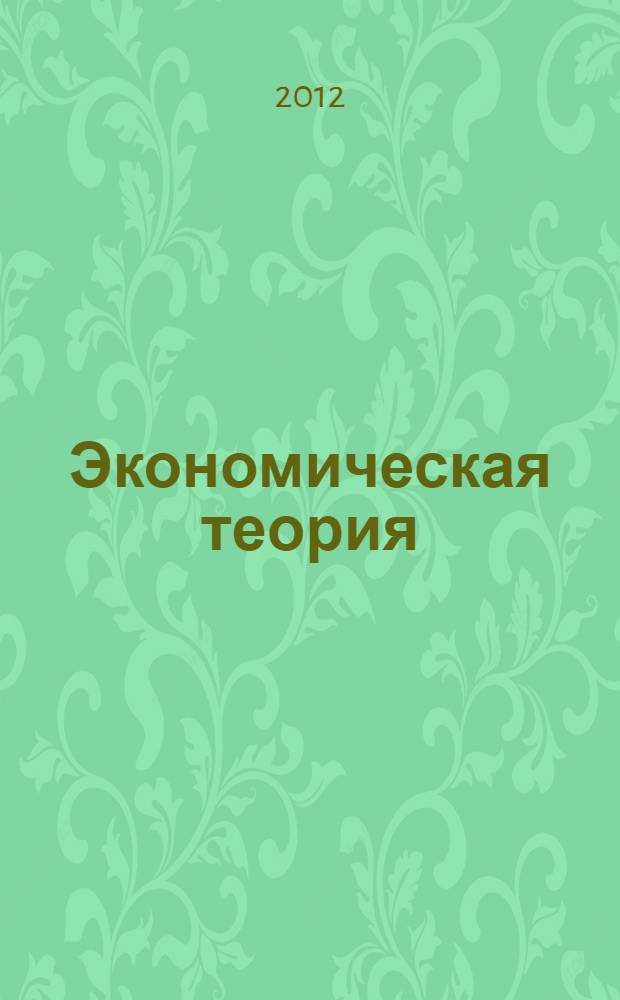 2012

Экономическая теория